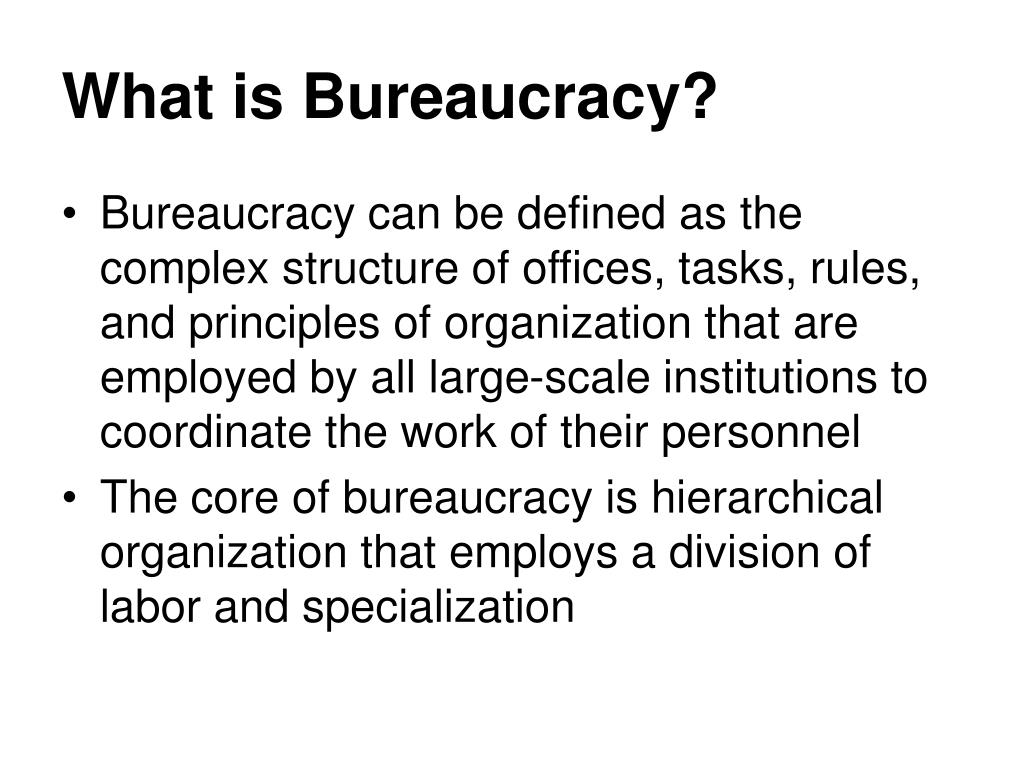 What is Bureaucracy?

• Bureaucracy can be defined as the complex structure of offices, tasks, rules, and principles of organization that are employed by all large-scale institutions to coordinate the work of their personnel

• The core of bureaucracy is hierarchical organization that employs a division of labor and specialization